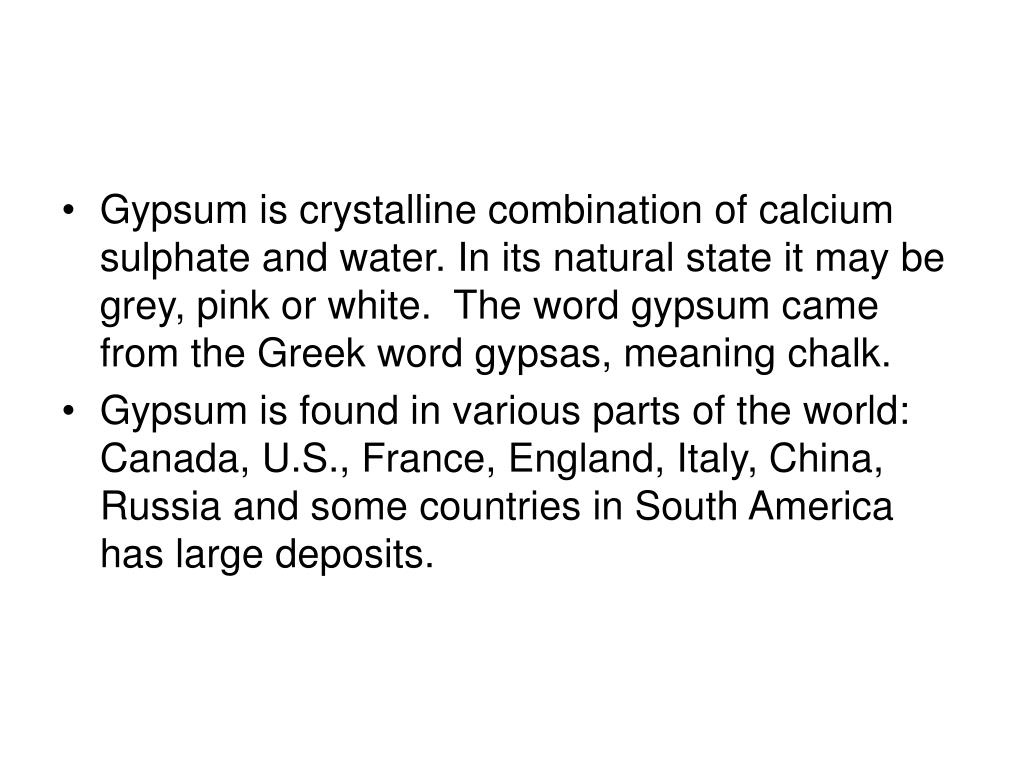 • Gypsum is crystalline combination of calcium sulphate and water. In its natural state it may be grey, pink or white. The word gypsum came from the Greek word gypsas, meaning chalk.
• Gypsum is found in various parts of the world: Canada, U.S., France, England, Italy, China, Russia and some countries in South America has large deposits.